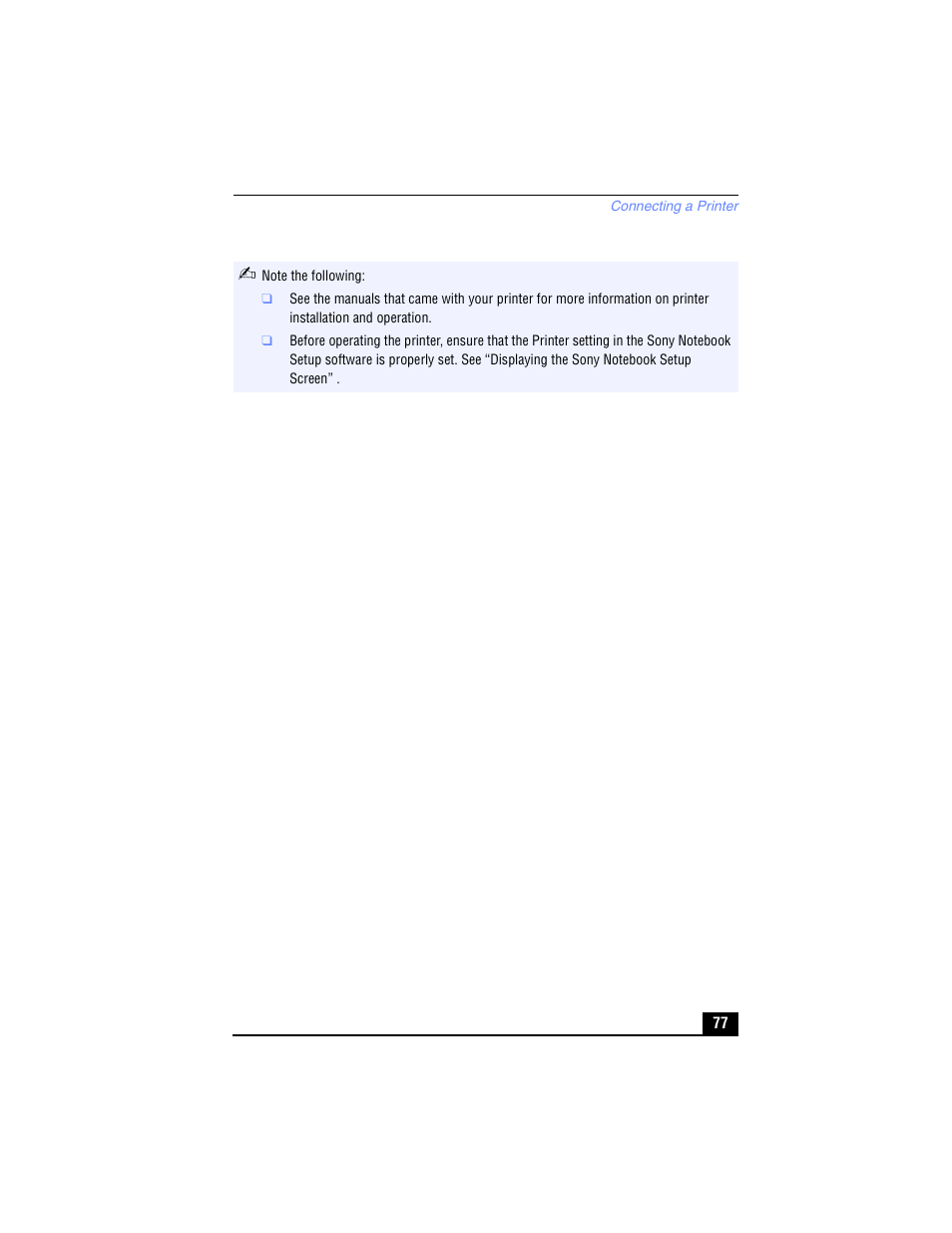 Connecting a Printer

Note the following:

❑ See the manuals that came with your printer for more information on printer installation and operation.

❑ Before operating the printer, ensure that the Printer setting in the Sony Notebook Setup software is properly set. See “Displaying the Sony Notebook Setup Screen” .

77